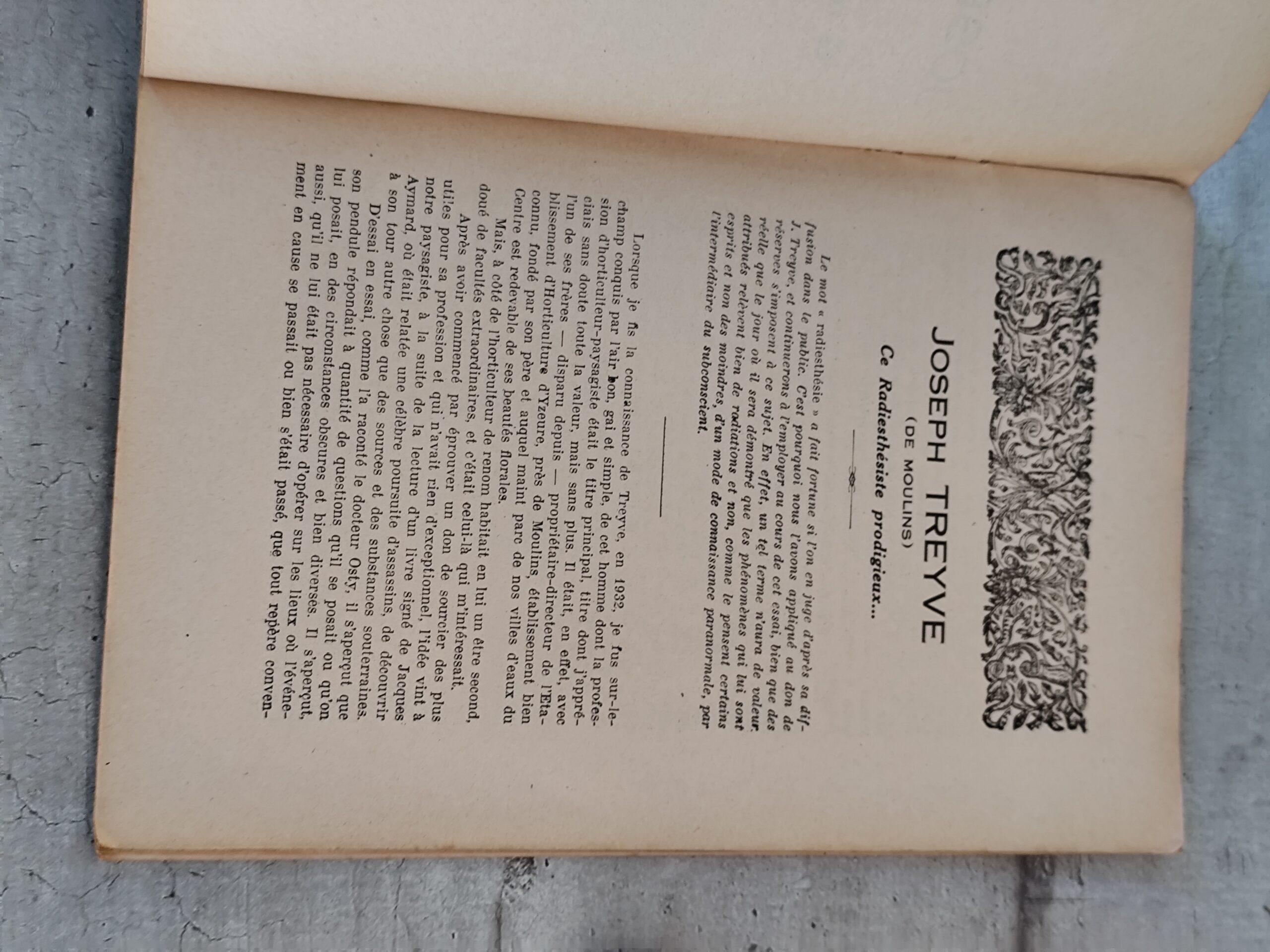 JOSEPH TREYVE
(DE MOULINS)

Ce Radiesthésiste prodigieux...

Le mot « radiesthésie » a fait fortune si l'on en juge d'après sa diffusion dans le public. C'est pourquoi nous l'avons appliqué au don de J. Treyve, et continuerons à l'employer au cours de cet essai, bien que des réserves s'imposent à ce sujet. En effet, un tel terme n'aura de valeur réelle que le jour où il sera démontré que les phénomènes qui lui sont attribués relèvent bien de radiations et non, comme le pensent certains esprits et non des moindres, d'un mode de connaissance paranormale, par l'intermédiaire du subconscient.

Lorsque je fis la connaissance de Treyve, en 1932, je fus sur-le-champ conquis par l'air bon, gai et simple, de cet homme dont la profession d'horticulteur-paysagiste était le titre principal, titre dont j'appréciais sans doute toute la valeur, mais sans plus. Il était, en effet, avec l'un de ses frères — disparu depuis — propriétaire-directeur de l'Etablissement d'Horticulture d'Yzeure, près de Moulins, établissement bien connu, fondé par son père et auquel maint parc de nos villes d'eaux du Centre est redevable de ses beautés florales.

Mais, à côté de l'horticulteur de renom habitait en lui un être second, doué de facultés extraordinaires, et c'était celui-là qui m'intéressait.

Après avoir commencé par éprouver un don de sourcier des plus utiles pour sa profession et qui n'avait rien d'exceptionnel, l'idée vint à notre paysagiste, à la suite de la lecture d'un livre signé de Jacques Aymard, où était relatée une célèbre poursuite d'assassins, de découvrir à son tour autre chose que des sources et des substances souterraines.

D'essai en essai, comme l'a raconté le docteur Osty, il s'aperçut que son pendule répondait à quantité de questions qu'il se posait ou qu'on lui posait, en des circonstances obscures et bien diverses. Il s'aperçut, aussi, qu'il ne lui était pas nécessaire d'opérer sur les lieux où l'événement en cause se passait ou bien s'était passé, que tout repère conven-